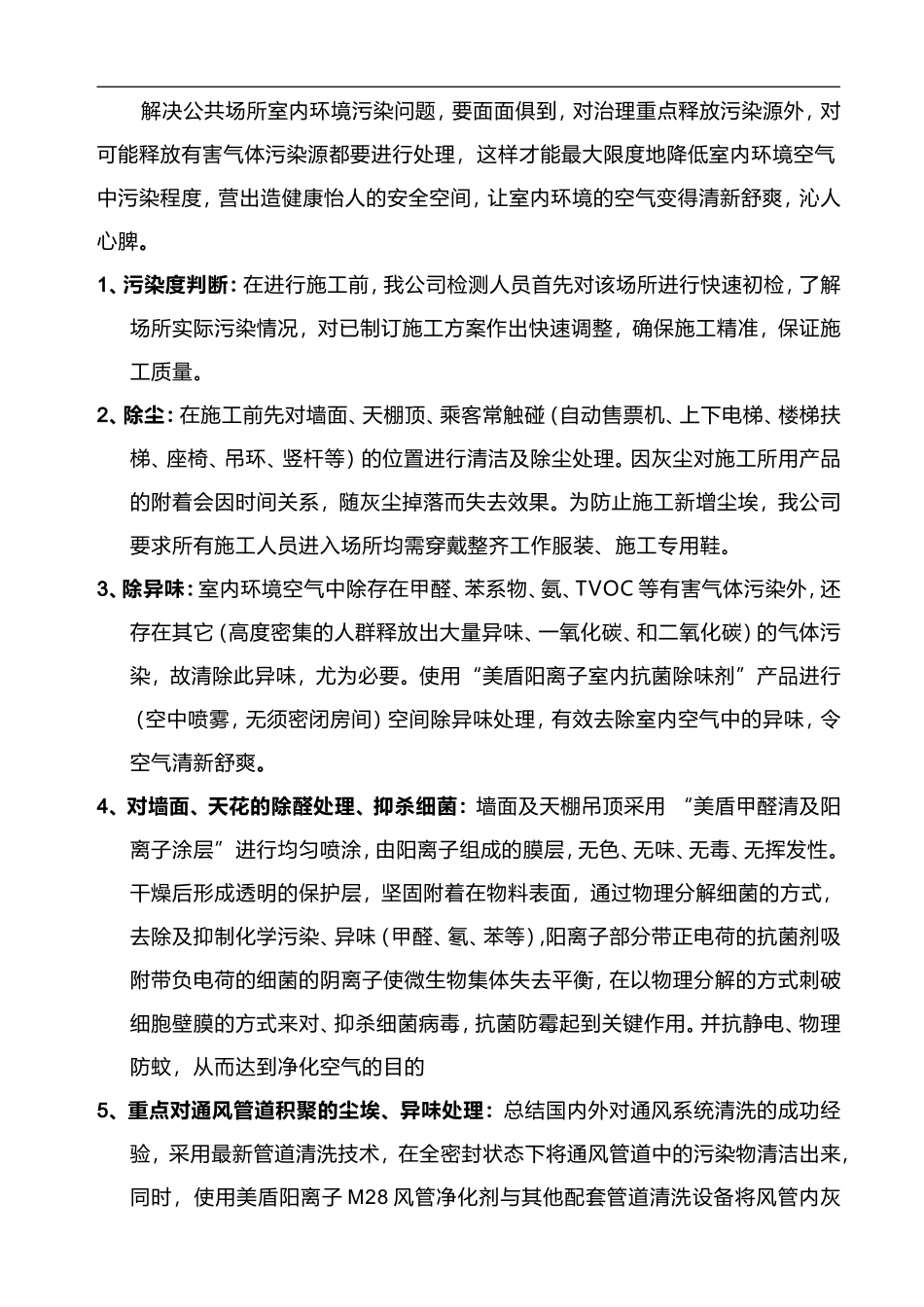 解决公共场所室内环境污染问题，要面面俱到，对治理重点释放污染源外，对可能释放有害气体污染源都要进行处理，这样才能最大限度地降低室内环境空气中污染程度，营出造健康怡人的安全空间，让室内环境的空气变得清新舒爽，沁人心脾。

1、污染度判断：在进行施工前，我公司检测人员首先对该场所进行快速初检，了解场所实际污染情况，对已制订施工方案作出快速调整，确保施工精准，保证施工质量。

2、除尘：在施工前先对墙面、天棚顶、乘客常触碰（自动售票机、上下电梯、楼梯扶梯、座椅、吊环、竖杆等）的位置进行清洁及除尘处理。因灰尘对施工所用产品的附着会因时间关系，随灰尘掉落而失去效果。为防止施工新增尘埃，我公司要求所有施工人员进入场所均需穿戴整齐工作服装、施工专用鞋。

3、除异味：室内环境空气中除存在甲醛、苯系物、氨、TVOC 等有害气体污染外，还存在其它（高度密集的人群释放出大量异味、一氧化碳、和二氧化碳）的气体污染，故清除此异味，尤为必要。使用“美盾阳离子室内抗菌除味剂”产品进行（空中喷雾，无须密闭房间）空间除异味处理，有效去除室内空气中的异味，令空气清新舒爽。

4、对墙面、天花的除醛处理、抑杀细菌：墙面及天棚吊顶采用 “美盾甲醛清及阳离子涂层”进行均匀喷涂，由阳离子组成的膜层，无色、无味、无毒、无挥发性。干燥后形成透明的保护层，坚固附着在物料表面，通过物理分解细菌的方式，去除及抑制化学污染、异味（甲醛、氨、苯等），阳离子部分带正电荷的抗菌剂吸附带负电荷的细菌的阴离子使微生物集体失去平衡，在以物理分解的方式刺破细胞壁膜的方式来对、抑杀细菌病毒，抗菌防霉起到关键作用。并抗静电、物理防蚊，从而达到净化空气的目的

5、重点对通风管道积聚的尘埃、异味处理：总结国内外对通风系统清洗的成功经验，采用最新管道清洗技术，在全密封状态下将通风管道中的污染物清洁出来，同时，使用美盾阳离子 M28 风管净化剂与其他配套管道清洗设备将风管内灰